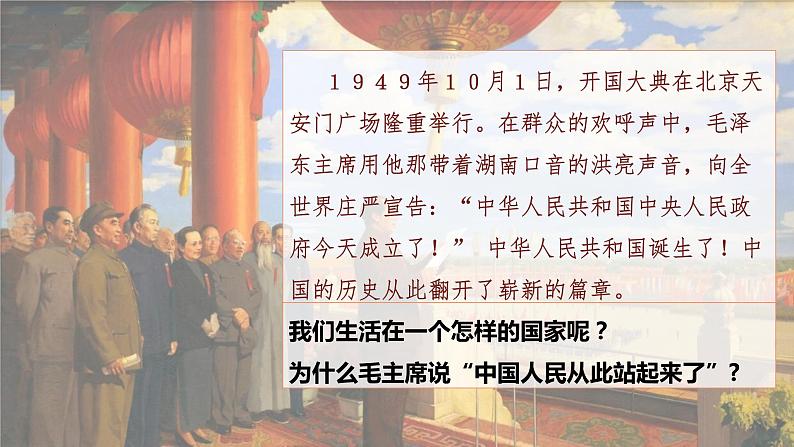 1949年10月1日，开国大典在北京天安门广场隆重举行。在群众的欢呼声中，毛泽东主席用他那带着湖南口音的洪亮声音，向全世界庄严宣告：“中华人民共和国中央人民政府今天成立了！” 中华人民共和国诞生了！中国的历史从此翻开了崭新的篇章。

我们生活在一个怎样的国家呢？

为什么毛主席说“中国人民从此站起来了”？